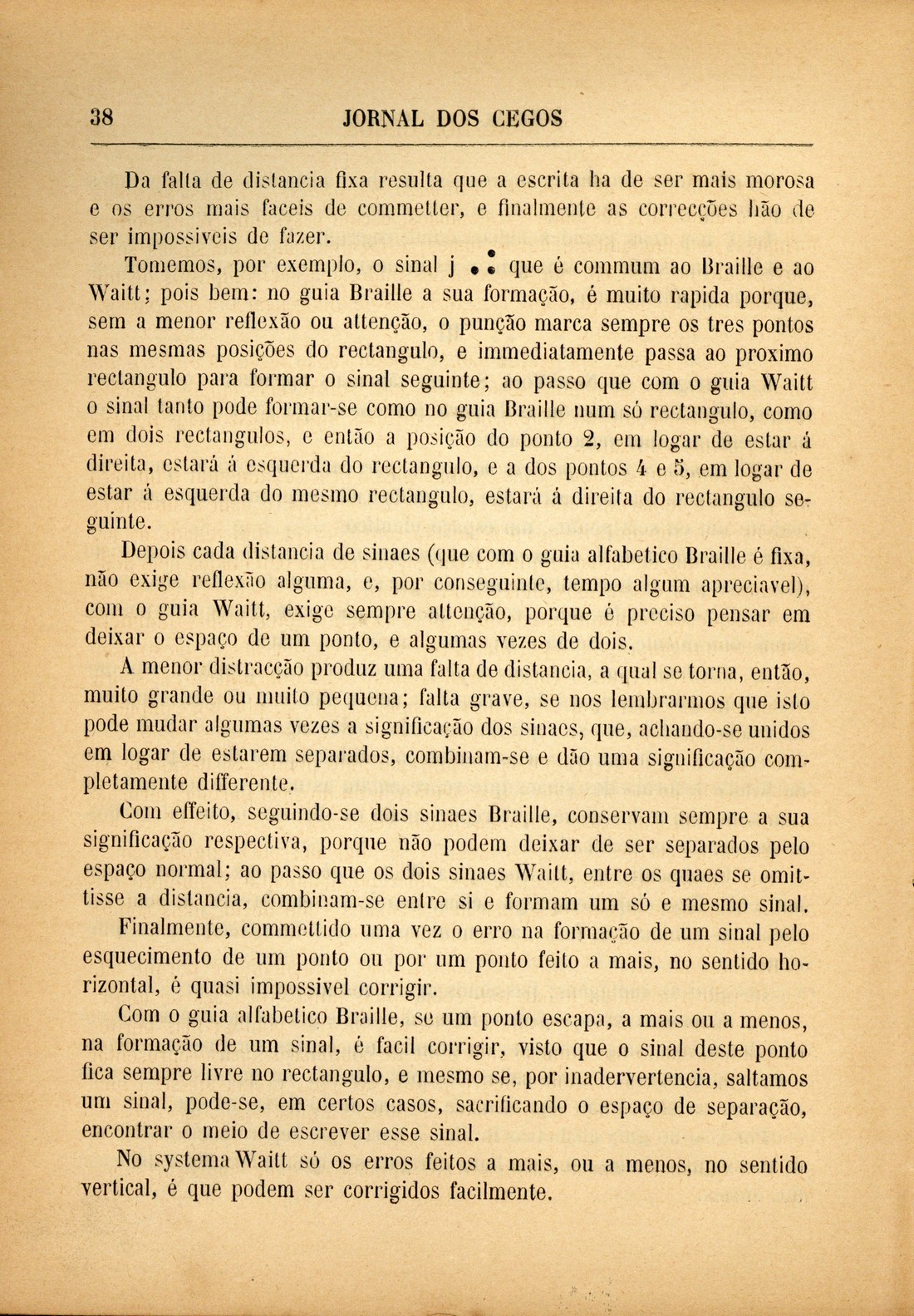 38 JORNAL DOS CEGOS

Da falta de distancia fixa resulta que a escrita ha de ser mais morosa e os erros mais faceis de commetter, e finalmente as correcções hão de ser impossiveis de fazer.

Tomemos, por exemplo, o sinal j ⠚ que é commum ao Braille e ao Waitt; pois bem: no guia Braille a sua formação, é muito rapida porque, sem a menor reflexão ou attenção, o punção marca sempre os tres pontos nas mesmas posições do rectangulo, e immediatamente passa ao proximo rectangulo para formar o sinal seguinte; ao passo que com o guia Waitt o sinal tanto pode formar-se como no guia Braille num só rectangulo, como em dois rectangulos, e então a posição do ponto 2, em logar de estar á direita, estará á esquerda do rectangulo, e a dos pontos 4 e 5, em logar de estar á esquerda do mesmo rectangulo, estará á direita do rectangulo seguinte.

Depois cada distancia de sinaes (que com o guia alfabetico Braille é fixa, não exige reflexão alguma, e, por conseguinte, tempo algum apreciavel), com o guia Waitt, exige sempre attenção, porque é preciso pensar em deixar o espaço de um ponto, e algumas vezes de dois.

A menor distracção produz uma falta de distancia, a qual se torna, então, muito grande ou muito pequena; falta grave, se nos lembrarmos que isto pode mudar algumas vezes a significação dos sinaes, que, achando-se unidos em logar de estarem separados, combinam-se e dão uma significação completamente differente.

Com effeito, seguindo-se dois sinaes Braille, conservam sempre a sua significação respectiva, porque não podem deixar de ser separados pelo espaço normal; ao passo que os dois sinaes Waitt, entre os quaes se omittisse a distancia, combinam-se entre si e formam um só e mesmo sinal.

Finalmente, commettido uma vez o erro na formação de um sinal pelo esquecimento de um ponto ou por um ponto feito a mais, no sentido horizontal, é quasi impossivel corrigir.

Com o guia alfabetico Braille, se um ponto escapa, a mais ou a menos, na formação de um sinal, é facil corrigir, visto que o sinal deste ponto fica sempre livre no rectangulo, e mesmo se, por inadervertencia, saltamos um sinal, pode-se, em certos casos, sacrificando o espaço de separação, encontrar o meio de escrever esse sinal.

No systema Waitt só os erros feitos a mais, ou a menos, no sentido vertical, é que podem ser corrigidos facilmente.